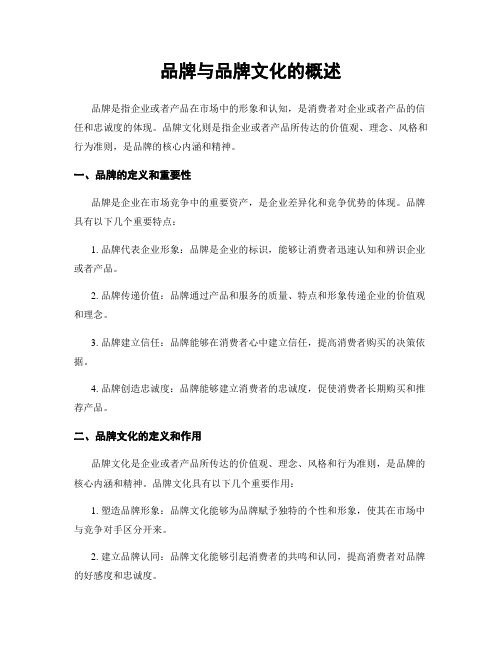 品牌与品牌文化的概述

品牌是指企业或者产品在市场中的形象和认知，是消费者对企业或者产品的信任和忠诚度的体现。品牌文化则是指企业或者产品所传达的价值观、理念、风格和行为准则，是品牌的核心内涵和精神。

一、品牌的定义和重要性

品牌是企业在市场竞争中的重要资产，是企业差异化和竞争优势的体现。品牌具有以下几个重要特点：

1. 品牌代表企业形象：品牌是企业的标识，能够让消费者迅速认知和辨识企业或者产品。

2. 品牌传递价值：品牌通过产品和服务的质量、特点和形象传递企业的价值观和理念。

3. 品牌建立信任：品牌能够在消费者心中建立信任，提高消费者购买的决策依据。

4. 品牌创造忠诚度：品牌能够建立消费者的忠诚度，促使消费者长期购买和推荐产品。

二、品牌文化的定义和作用

品牌文化是企业或者产品所传达的价值观、理念、风格和行为准则，是品牌的核心内涵和精神。品牌文化具有以下几个重要作用：

1. 塑造品牌形象：品牌文化能够为品牌赋予独特的个性和形象，使其在市场中与竞争对手区分开来。

2. 建立品牌认同：品牌文化能够引起消费者的共鸣和认同，提高消费者对品牌的好感度和忠诚度。